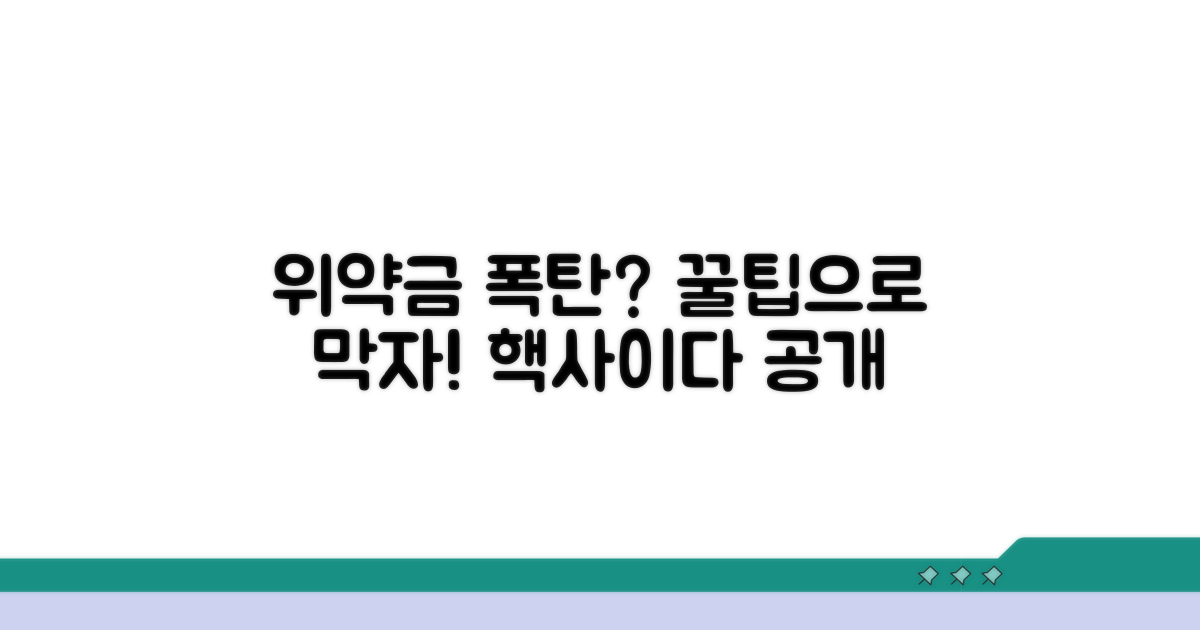 위약금 폭탄? 꿀팁으로 막자! 핵사이다 공개